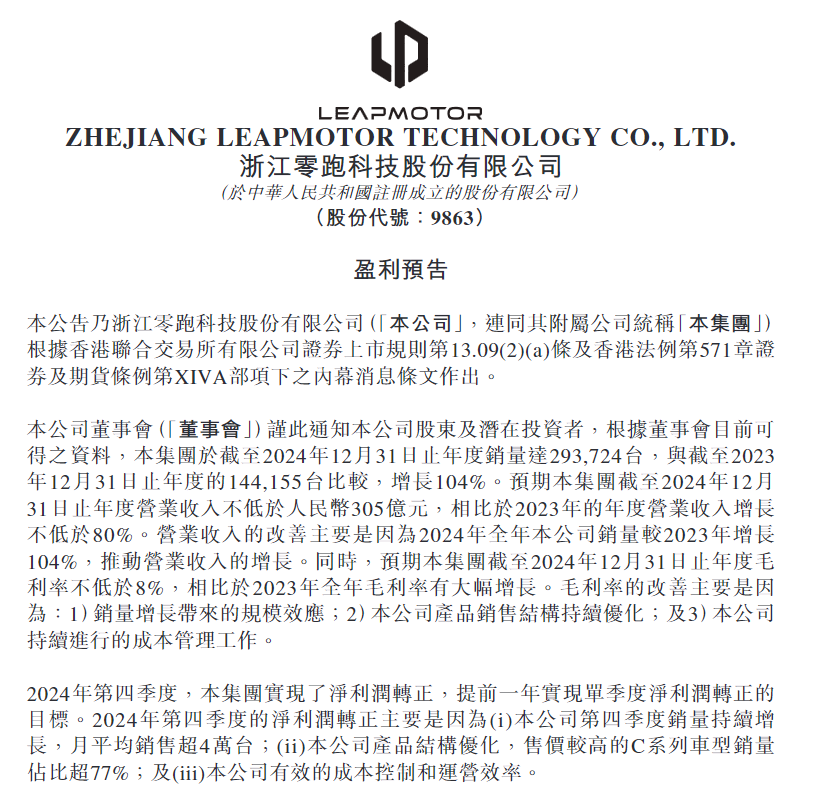 LEAPMOTOR
ZHEJIANG LEAPMOTOR TECHNOLOGY CO., LTD.
浙江零跑科技股份有限公司
(於中華人民共和國註冊成立的股份有限公司)
(股份代號：9863)

盈利預告

本公告乃浙江零跑科技股份有限公司(「本公司」，連同其附屬公司統稱「本集團」)根據香港聯合交易所有限公司證券上市規則第13.09(2)(a)條及香港法例第571章證券及期貨條例第XIVA部項下之內幕消息條文作出。

本公司董事會(「董事會」)謹此通知本公司股東及潛在投資者，根據董事會目前可得之資料，本集團於截至2024年12月31日止年度銷量達293,724台，與截至2023年12月31日止年度的144,155台比較，增長104%。預期本集團截至2024年12月31日止年度營業收入不低於人民幣305億元，相比於2023年的年度營業收入增長不低於80%。營業收入的改善主要是因為2024年全年本公司銷量較2023年增長104%，推動營業收入的增長。同時，預期本集團截至2024年12月31日止年度毛利率不低於8%，相比於2023年全年毛利率有大幅增長。毛利率的改善主要是因為：1) 銷量增長帶來的規模效應；2) 本公司產品銷售結構持續優化；及3) 本公司持續進行的成本管理工作。

2024年第四季度，本集團實現了淨利潤轉正，提前一年實現單季度淨利潤轉正的目標。2024年第四季度的淨利潤轉正主要是因為(i)本公司第四季度銷量持續增長，月平均銷售超4萬台；(ii)本公司產品結構優化，售價較高的C系列車型銷量佔比超77%；及(iii)本公司有效的成本控制和運營效率。